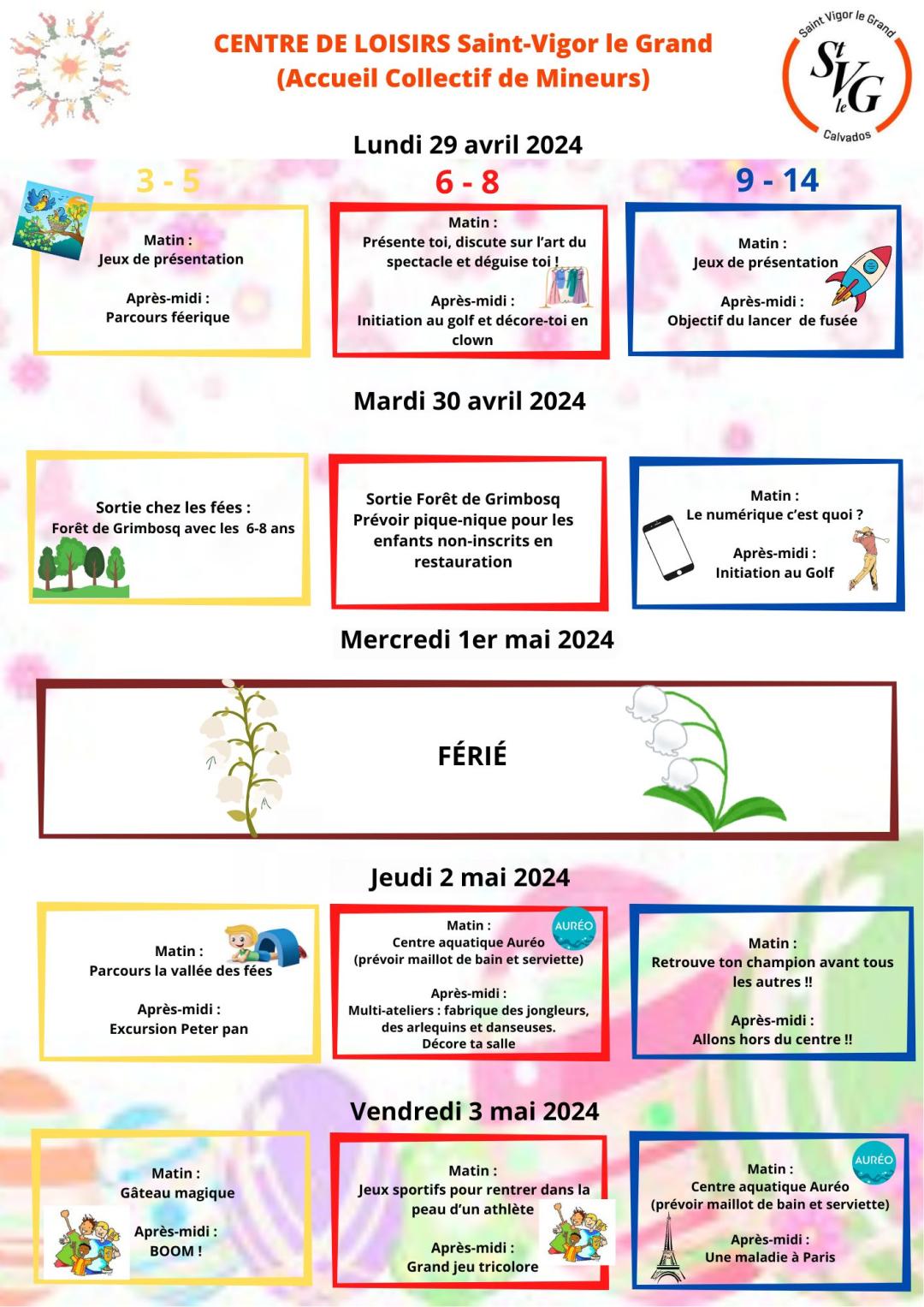 CENTRE DE LOISIRS Saint-Vigor le Grand
(Accueil Collectif de Mineurs)

Saint Vigor le Grand
St V le G
Calvados

Lundi 29 avril 2024

3 - 5

Matin :
Jeux de présentation

Après-midi :
Parcours féerique

6 - 8

Matin :
Présente toi, discute sur l'art du spectacle et déguise toi !

Après-midi :
Initiation au golf et décore-toi en clown

9 - 14

Matin :
Jeux de présentation

Après-midi :
Objectif du lancer de fusée

Mardi 30 avril 2024

Sortie chez les fées :
Forêt de Grimbosq avec les 6-8 ans

Sortie Forêt de Grimbosq
Prévoir pique-nique pour les enfants non-inscrits en restauration

Matin :
Le numérique c'est quoi ?

Après-midi :
Initiation au Golf

Mercredi 1er mai 2024

FÉRIÉ

Jeudi 2 mai 2024

Matin :
Parcours la vallée des fées

Après-midi :
Excursion Peter pan

AURÉO

Matin :
Centre aquatique Auréo
(prévoir maillot de bain et serviette)

Après-midi :
Multi-ateliers : fabrique des jongleurs, des arlequins et danseuses.
Décore ta salle

Matin :
Retrouve ton champion avant tous les autres !!

Après-midi :
Allons hors du centre !!

Vendredi 3 mai 2024

Matin :
Gâteau magique

Après-midi :
BOOM !

Matin :
Jeux sportifs pour rentrer dans la peau d'un athlète

Après-midi :
Grand jeu tricolore

AURÉO

Matin :
Centre aquatique Auréo
(prévoir maillot de bain et serviette)

Après-midi :
Une maladie à Paris